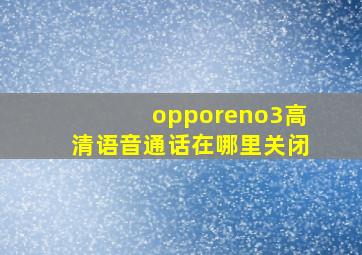 opporeno3高清语音通话在哪里关闭